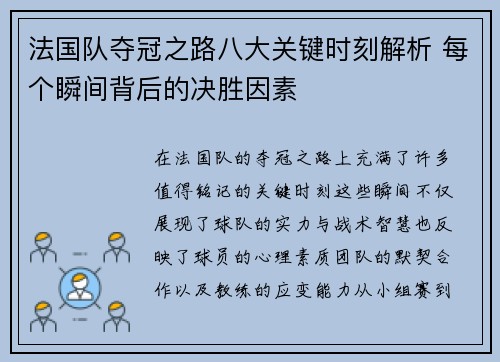 法国队夺冠之路八大关键时刻解析 每个瞬间背后的决胜因素

在法国队的夺冠之路上充满了许多值得铭记的关键时刻这些瞬间不仅展现了球队的实力与战术智慧也反映了球员的心理素质团队的默契合作以及教练的应变能力从小组赛到